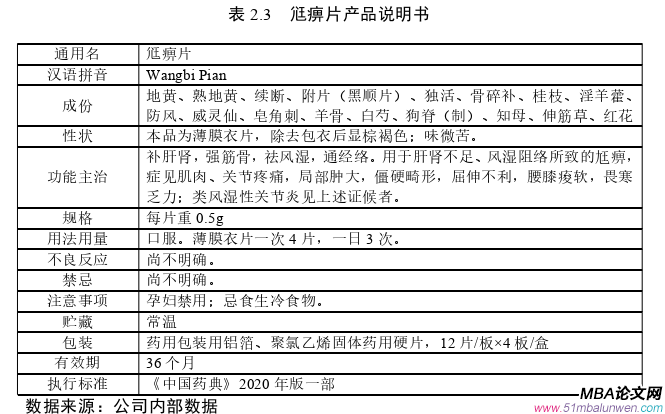 表 2.3　尪痹片产品说明书

| 通用名 | 尪痹片 |
|---|---|
| 汉语拼音 | Wangbi Pian |
| 成份 | 地黄、熟地黄、续断、附片（黑顺片）、独活、骨碎补、桂枝、淫羊藿、防风、威灵仙、皂角刺、羊骨、白芍、狗脊（制）、知母、伸筋草、红花 |
| 性状 | 本品为薄膜衣片，除去包衣后显棕褐色；味微苦。 |
| 功能主治 | 补肝肾，强筋骨，祛风湿，通经络。用于肝肾不足、风湿阻络所致的尪痹，症见肌肉、关节疼痛，局部肿大，僵硬畸形，屈伸不利，腰膝痠软，畏寒乏力；类风湿性关节炎见上述证候者。 |
| 规格 | 每片重 0.5g |
| 用法用量 | 口服。薄膜衣片一次 4 片，一日 3 次。 |
| 不良反应 | 尚不明确。 |
| 禁忌 | 尚不明确。 |
| 注意事项 | 孕妇禁用；忌食生冷食物。 |
| 贮藏 | 常温 |
| 包装 | 药用包装用铝箔、聚氯乙烯固体药用硬片，12 片/板×4 板/盒 |
| 有效期 | 36 个月 |
| 执行标准 | 《中国药典》2020 年版一部 |

数据来源：公司内部数据

MBA论文网
www.51mbalunwen.com